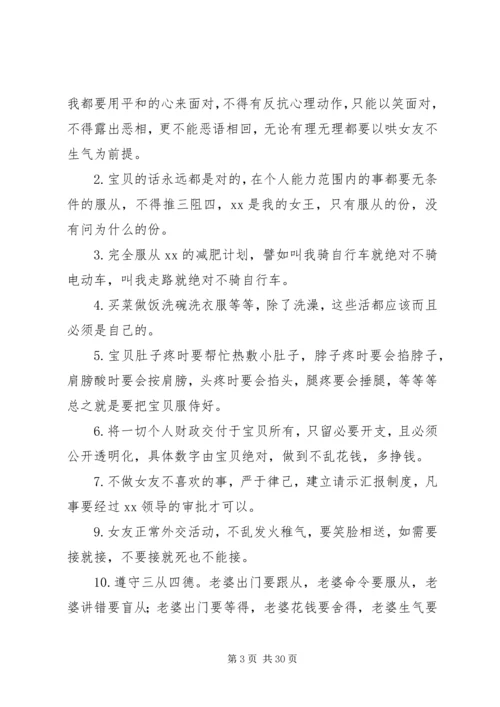 我都要用平和的心来面对，不得有反抗心理动作，只能以笑面对，不得露出恶相，更不能恶语相回，无论有理无理都要以哄女友不生气为前提。

2. 宝贝的话永远都是对的，在个人能力范围内的事都要无条件的服从，不得推三阻四，xx 是我的女王，只有服从的份，没有问为什么的份。

3. 完全服从 xx 的减肥计划，譬如叫我骑自行车就绝对不骑电动车，叫我走路就绝对不骑自行车。

4. 买菜做饭洗碗洗衣服等等，除了洗澡，这些活都应该而且必须是自己的。

5. 宝贝肚子疼时要帮忙热敷小肚子，脖子疼时要会掐脖子，肩膀酸时要会按肩膀，头疼时要会掐头，腿疼要会捶腿，等等等总之就是要把宝贝服侍好。

6. 将一切个人财政交付于宝贝所有，只留必要开支，且必须公开透明化，具体数字由宝贝绝对，做到不乱花钱，多挣钱。

7. 不做女友不喜欢的事，严于律己，建立请示汇报制度，凡事要经过 xx 领导的审批才可以。

9. 女友正常外交活动，不乱发火稚气，要笑脸相送，如需要接就接，不要接就死也不能接。

10. 遵守三从四德。老婆出门要跟从，老婆命令要服从，老婆讲错要盲从；老婆出门要等得，老婆花钱要舍得，老婆生气要

第 3 页 共 30 页